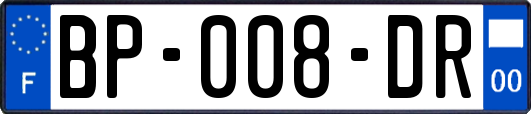 F

BP-008-DR

00